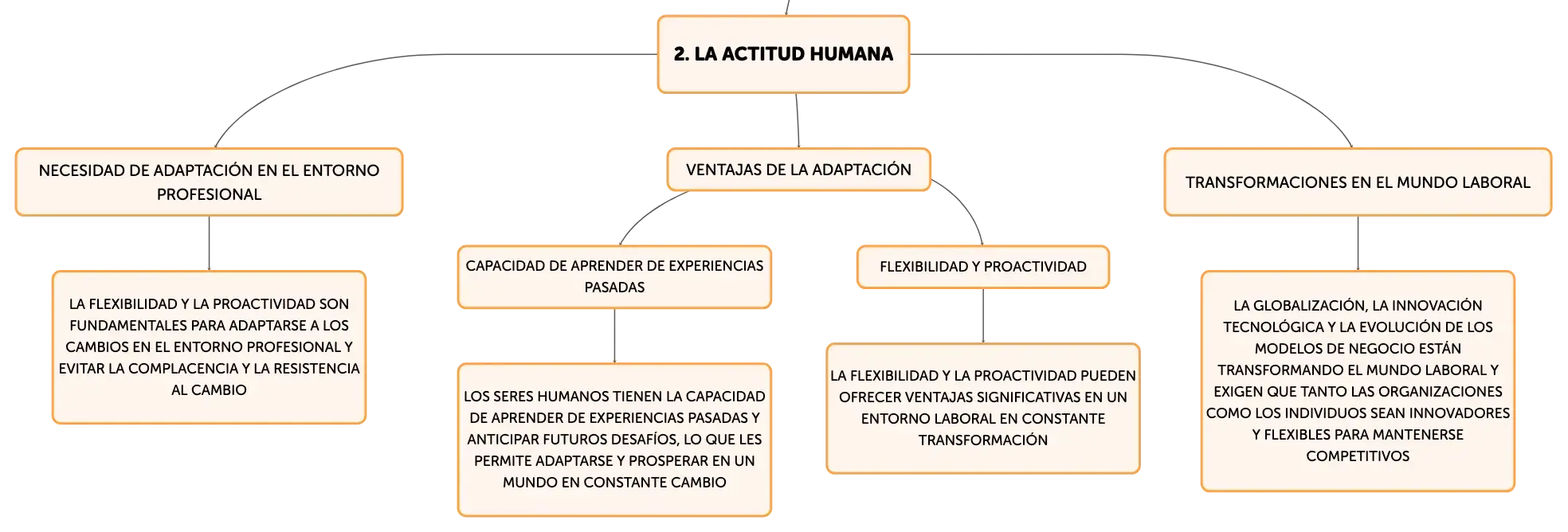 2. LA ACTITUD HUMANA

NECESIDAD DE ADAPTACIÓN EN EL ENTORNO PROFESIONAL

LA FLEXIBILIDAD Y LA PROACTIVIDAD SON FUNDAMENTALES PARA ADAPTARSE A LOS CAMBIOS EN EL ENTORNO PROFESIONAL Y EVITAR LA COMPLACENCIA Y LA RESISTENCIA AL CAMBIO

VENTAJAS DE LA ADAPTACIÓN

CAPACIDAD DE APRENDER DE EXPERIENCIAS PASADAS

LOS SERES HUMANOS TIENEN LA CAPACIDAD DE APRENDER DE EXPERIENCIAS PASADAS Y ANTICIPAR FUTUROS DESAFÍOS, LO QUE LES PERMITE ADAPTARSE Y PROSPERAR EN UN MUNDO EN CONSTANTE CAMBIO

FLEXIBILIDAD Y PROACTIVIDAD

LA FLEXIBILIDAD Y LA PROACTIVIDAD PUEDEN OFRECER VENTAJAS SIGNIFICATIVAS EN UN ENTORNO LABORAL EN CONSTANTE TRANSFORMACIÓN

TRANSFORMACIONES EN EL MUNDO LABORAL

LA GLOBALIZACIÓN, LA INNOVACIÓN TECNOLÓGICA Y LA EVOLUCIÓN DE LOS MODELOS DE NEGOCIO ESTÁN TRANSFORMANDO EL MUNDO LABORAL Y EXIGEN QUE TANTO LAS ORGANIZACIONES COMO LOS INDIVIDUOS SEAN INNOVADORES Y FLEXIBLES PARA MANTENERSE COMPETITIVOS